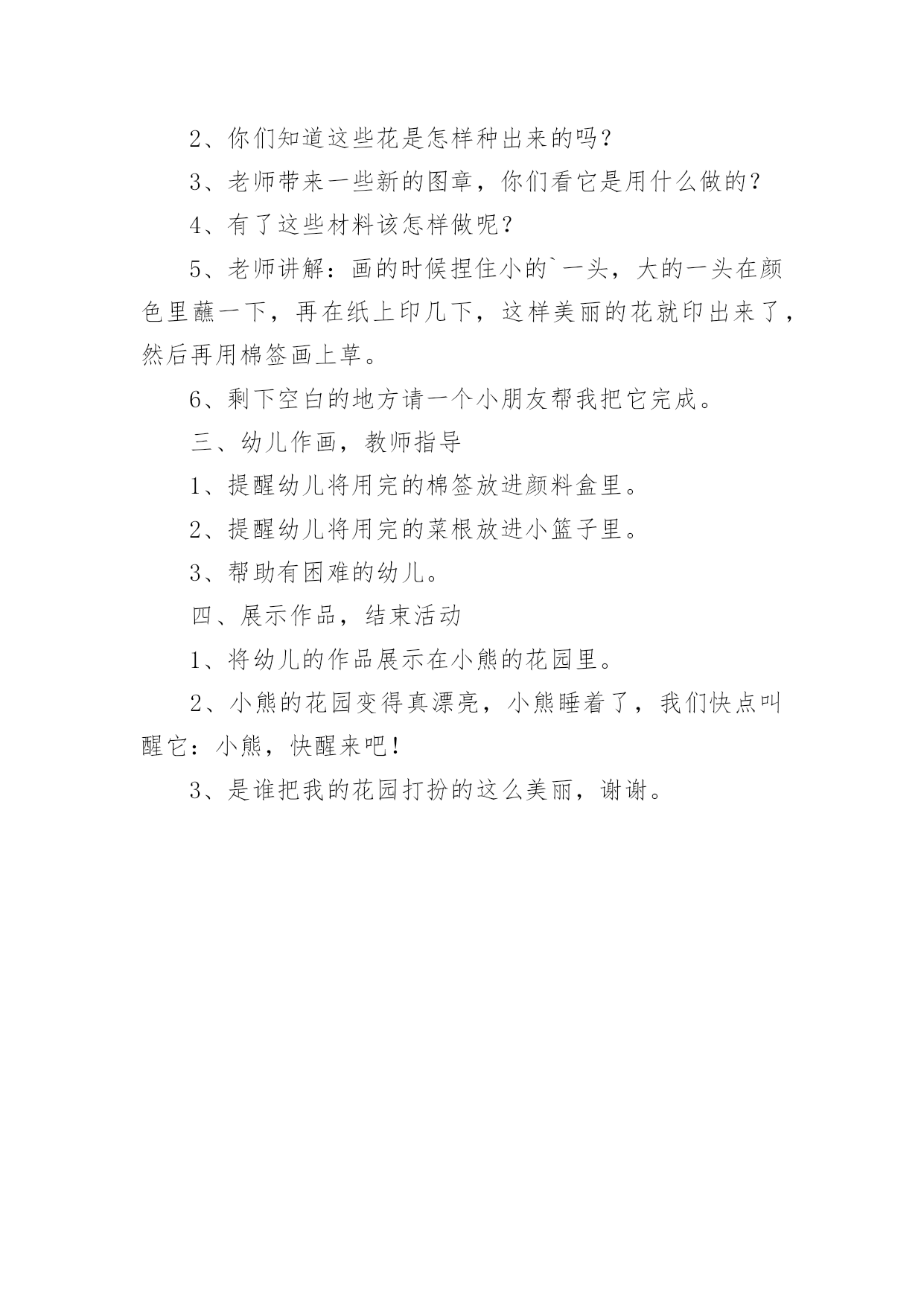 2、你们知道这些花是怎样种出来的吗？

3、老师带来一些新的图章，你们看它是用什么做的？

4、有了这些材料该怎样做呢？

5、老师讲解：画的时候捏住小的`一头，大的一头在颜色里蘸一下，再在纸上印几下，这样美丽的花就印出来了，然后再用棉签画上草。

6、剩下空白的地方请一个小朋友帮我把它完成。

三、幼儿作画，教师指导

1、提醒幼儿将用完的棉签放进颜料盒里。

2、提醒幼儿将用完的菜根放进小篮子里。

3、帮助有困难的幼儿。

四、展示作品，结束活动

1、将幼儿的作品展示在小熊的花园里。

2、小熊的花园变得真漂亮，小熊睡着了，我们快点叫醒它：小熊，快醒来吧！

3、是谁把我的花园打扮的这么美丽，谢谢。